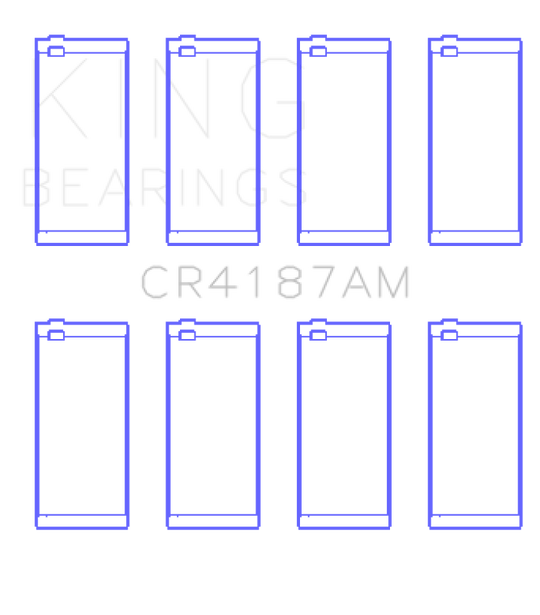 KING
BEARINGS
CR4187AM